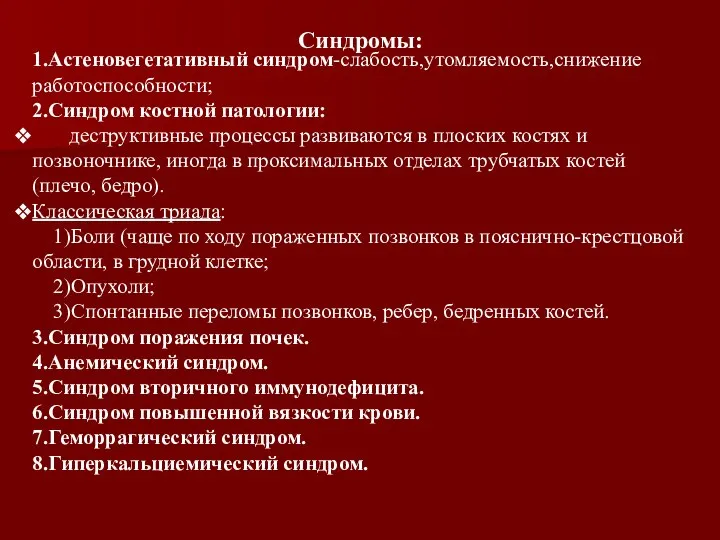 Синдромы:
1.Астеновегетативный синдром-слабость,утомляемость,снижение работоспособности;
2.Синдром костной патологии:
❖ деструктивные процессы развиваются в плоских костях и позвоночнике, иногда в проксимальных отделах трубчатых костей (плечо, бедро).
❖Классическая триада:
1)Боли (чаще по ходу пораженных позвонков в пояснично-крестцовой области, в грудной клетке;
2)Опухоли;
3)Спонтанные переломы позвонков, ребер, бедренных костей.
3.Синдром поражения почек.
4.Анемический синдром.
5.Синдром вторичного иммунодефицита.
6.Синдром повышенной вязкости крови.
7.Геморрагический синдром.
8.Гиперкальциемический синдром.